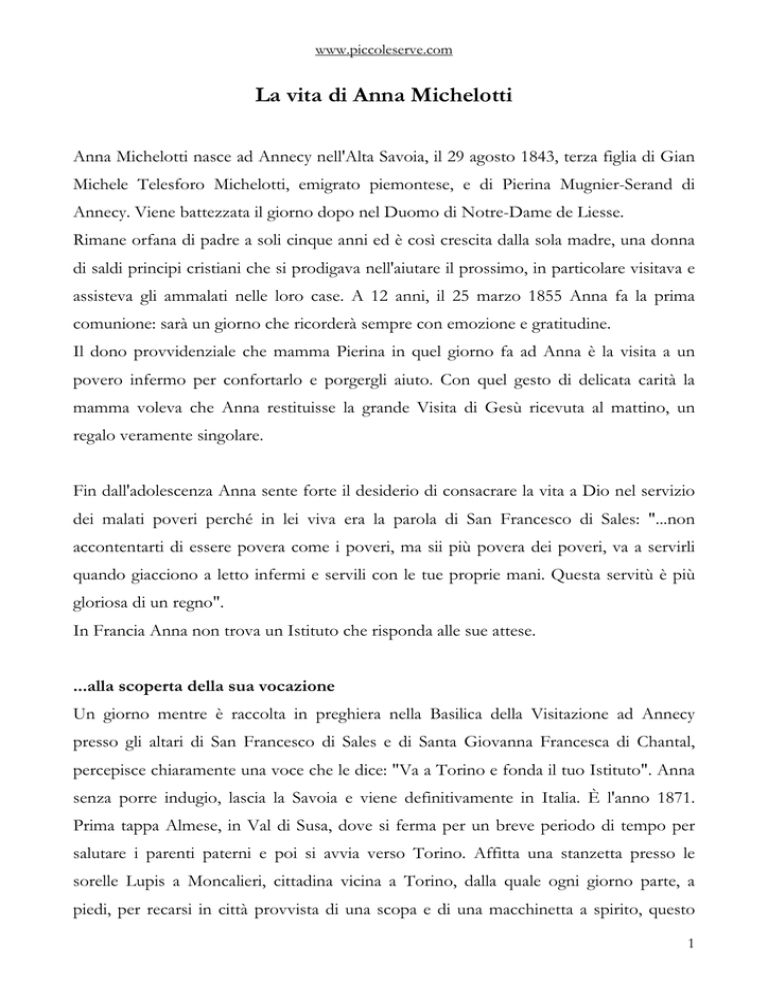 www.piccoleserve.com

La vita di Anna Michelotti

Anna Michelotti nasce ad Annecy nell'Alta Savoia, il 29 agosto 1843, terza figlia di Gian Michele Telesforo Michelotti, emigrato piemontese, e di Pierina Mugnier-Serand di Annecy. Viene battezzata il giorno dopo nel Duomo di Notre-Dame de Liesse.
Rimane orfana di padre a soli cinque anni ed è così crescita dalla sola madre, una donna di saldi principi cristiani che si prodigava nell'aiutare il prossimo, in particolare visitava e assisteva gli ammalati nelle loro case. A 12 anni, il 25 marzo 1855 Anna fa la prima comunione: sarà un giorno che ricorderà sempre con emozione e gratitudine.
Il dono provvidenziale che mamma Pierina in quel giorno fa ad Anna è la visita a un povero infermo per confortarlo e porgergli aiuto. Con quel gesto di delicata carità la mamma voleva che Anna restituisse la grande Visita di Gesù ricevuta al mattino, un regalo veramente singolare.

Fin dall'adolescenza Anna sente forte il desiderio di consacrare la vita a Dio nel servizio dei malati poveri perché in lei viva era la parola di San Francesco di Sales: "...non accontentarti di essere povera come i poveri, ma sii più povera dei poveri, va a servirli quando giacciono a letto infermi e servili con le tue proprie mani. Questa servitù è più gloriosa di un regno".
In Francia Anna non trova un Istituto che risponda alle sue attese.

...alla scoperta della sua vocazione
Un giorno mentre è raccolta in preghiera nella Basilica della Visitazione ad Annecy presso gli altari di San Francesco di Sales e di Santa Giovanna Francesca di Chantal, percepisce chiaramente una voce che le dice: "Va a Torino e fonda il tuo Istituto". Anna senza porre indugio, lascia la Savoia e viene definitivamente in Italia. È l'anno 1871. Prima tappa Almese, in Val di Susa, dove si ferma per un breve periodo di tempo per salutare i parenti paterni e poi si avvia verso Torino. Affitta una stanzetta presso le sorelle Lupis a Moncalieri, cittadina vicina a Torino, dalla quale ogni giorno parte, a piedi, per recarsi in città provvista di una scopa e di una macchinetta a spirito, questo

1